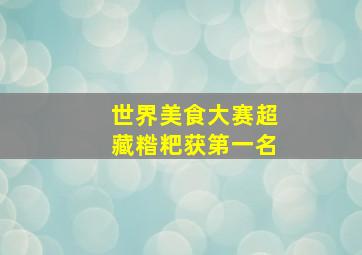 世界美食大赛超
藏糌粑获第一名